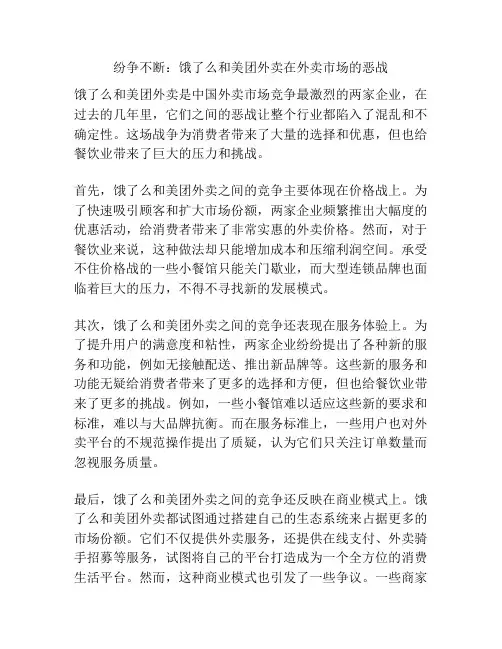 纷争不断：饿了么和美团外卖在外卖市场的恶战

饿了么和美团外卖是中国外卖市场竞争最激烈的两家企业，在过去的几年里，它们之间的恶战让整个行业都陷入了混乱和不确定性。这场战争为消费者带来了大量的选择和优惠，但也给餐饮业带来了巨大的压力和挑战。

首先，饿了么和美团外卖之间的竞争主要体现在价格战上。为了快速吸引顾客和扩大市场份额，两家企业频繁推出大幅度的优惠活动，给消费者带来了非常实惠的外卖价格。然而，对于餐饮业来说，这种做法却只能增加成本和压缩利润空间。承受不住价格战的一些小餐馆只能关门歇业，而大型连锁品牌也面临着巨大的压力，不得不寻找新的发展模式。

其次，饿了么和美团外卖之间的竞争还表现在服务体验上。为了提升用户的满意度和粘性，两家企业纷纷提出了各种新的服务和功能，例如无接触配送、推出新品牌等。这些新的服务和功能无疑给消费者带来了更多的选择和方便，但也给餐饮业带来了更多的挑战。例如，一些小餐馆难以适应这些新的要求和标准，难以与大品牌抗衡。而在服务标准上，一些用户也对外卖平台的不规范操作提出了质疑，认为它们只关注订单数量而忽视服务质量。

最后，饿了么和美团外卖之间的竞争还反映在商业模式上。饿了么和美团外卖都试图通过搭建自己的生态系统来占据更多的市场份额。它们不仅提供外卖服务，还提供在线支付、外卖骑手招募等服务，试图将自己的平台打造成为一个全方位的消费生活平台。然而，这种商业模式也引发了一些争议。一些商家